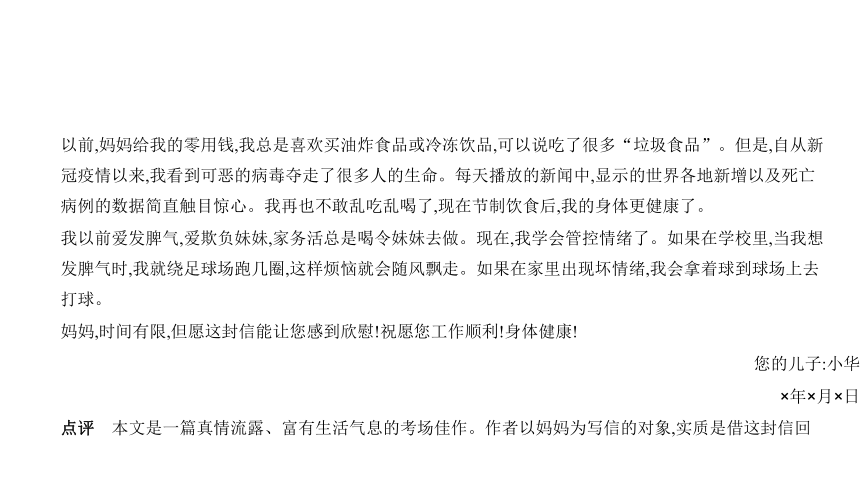 以前,妈妈给我的零用钱,我总是喜欢买油炸食品或冷冻饮品,可以说吃了很多“垃圾食品”。但是,自从新冠疫情以来,我看到可恶的病毒夺走了很多人的生命。每天播放的新闻中,显示的世界各地新增以及死亡病例的数据简直触目惊心。我再也不敢乱吃乱喝了,现在节制饮食后,我的身体更健康了。

我以前爱发脾气,爱欺负妹妹,家务活总是喝令妹妹去做。现在,我学会管控情绪了。如果在学校里,当我想发脾气时,我就绕足球场跑几圈,这样烦恼就会随风飘走。如果在家里出现坏情绪,我会拿着球到球场上去打球。

妈妈,时间有限,但愿这封信能让您感到欣慰!祝愿您工作顺利!身体健康!

您的儿子:小华

×年×月×日

点评　本文是一篇真情流露、富有生活气息的考场佳作。作者以妈妈为写信的对象,实质是借这封信回